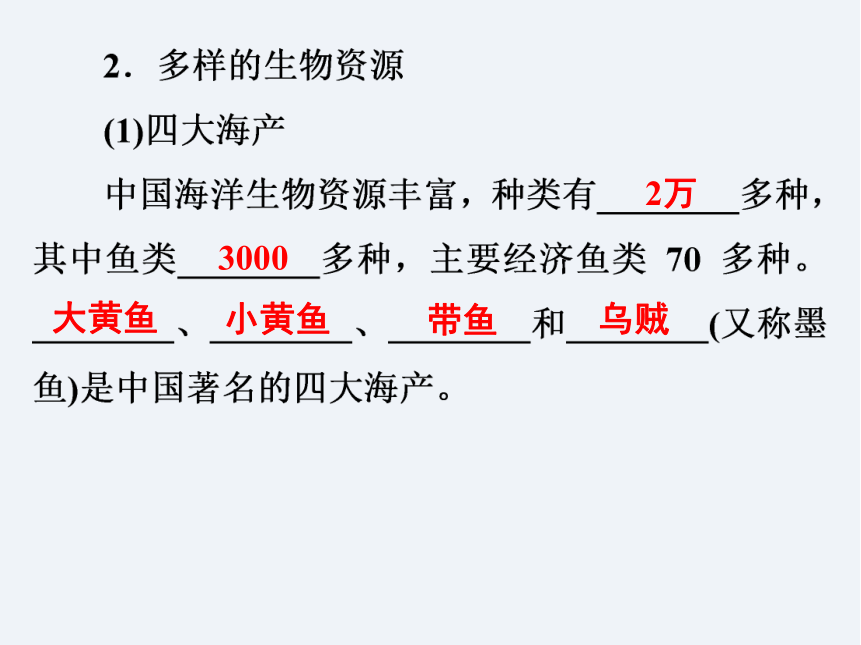 2．多样的生物资源

(1)四大海产

中国海洋生物资源丰富，种类有2万多种，其中鱼类3000多种，主要经济鱼类70多种。大黄鱼、小黄鱼、带鱼和乌贼(又称墨鱼)是中国著名的四大海产。